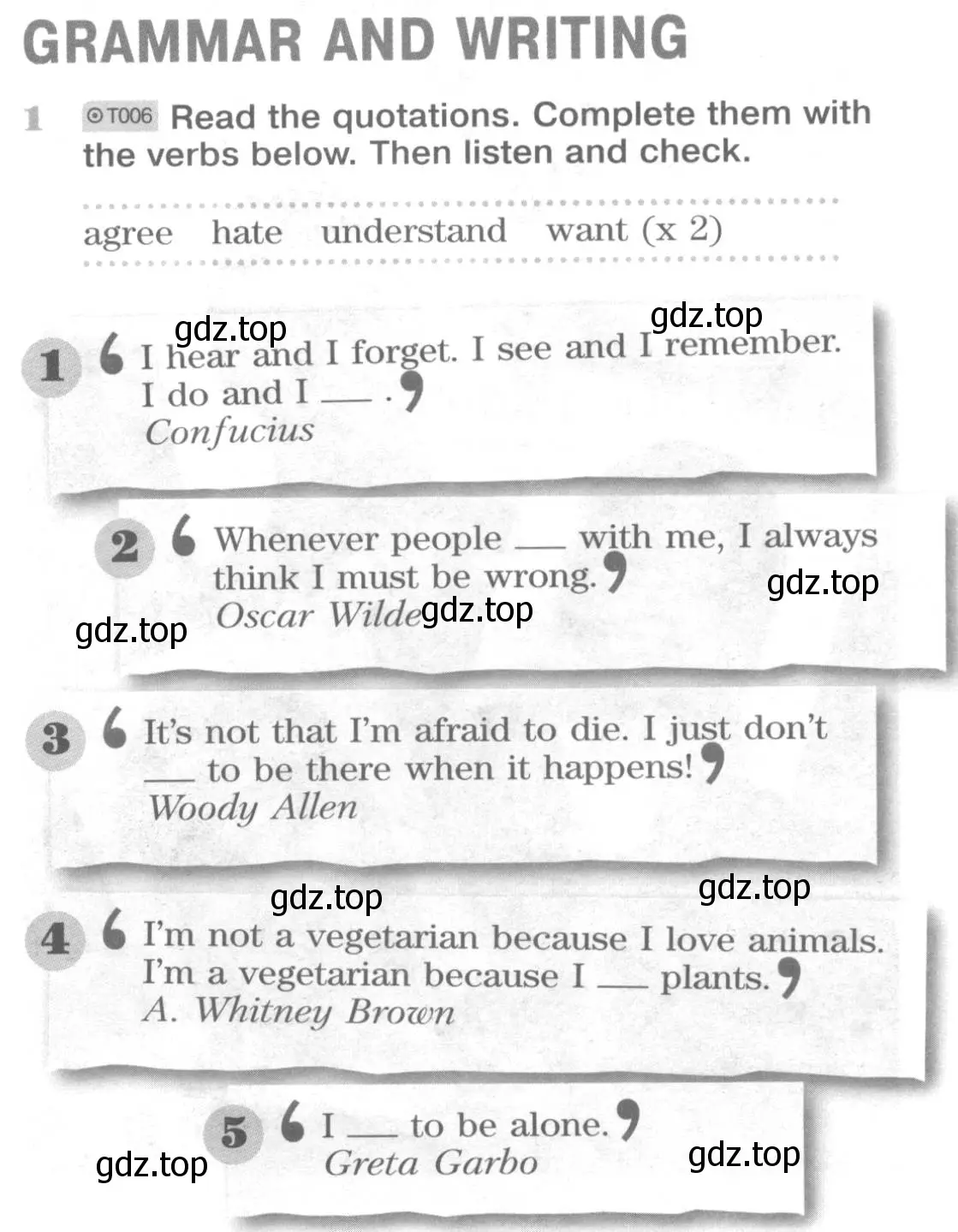 GRAMMAR AND WRITING

1 T006 Read the quotations. Complete them with the verbs below. Then listen and check.

agree hate understand want (x 2)

gdz.top gdz.top

1 ‘I hear and I forget. I see and I remember. I do and I ___ .’
Confucius

2 ‘Whenever people ___ with me, I always think I must be wrong.’
Oscar Wilde

gdz.top gdz.top gdz.top

3 ‘It's not that I'm afraid to die. I just don't ___ to be there when it happens!’
Woody Allen

gdz.top gdz.top

4 ‘I'm not a vegetarian because I love animals. I'm a vegetarian because I ___ plants.’
A. Whitney Brown

5 ‘I ___ to be alone.’
Greta Garbo

gdz.top gdz.top